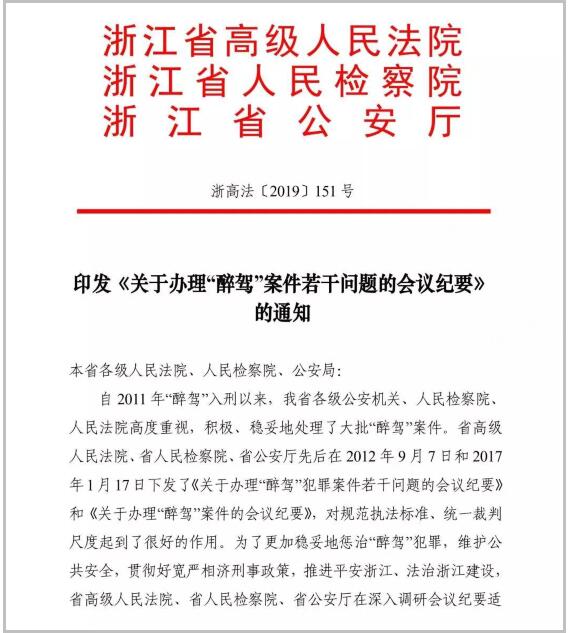 浙江省高级人民法院
浙江省人民检察院
浙江省公安厅

浙高法〔2019〕151号

印发《关于办理“醉驾”案件若干问题的会议纪要》的通知

本省各级人民法院、人民检察院、公安局：

自2011年“醉驾”入刑以来，我省各级公安机关、人民检察院、人民法院高度重视，积极、稳妥地处理了大批“醉驾”案件。省高级人民法院、省人民检察院、省公安厅先后在2012年9月7日和2017年1月17日下发了《关于办理“醉驾”犯罪案件若干问题的会议纪要》和《关于办理“醉驾”案件的会议纪要》，对规范执法标准、统一裁判尺度起到了很好的作用。为了更加稳妥地惩治“醉驾”犯罪，维护公共安全，贯彻好宽严相济刑事政策，推进平安浙江、法治浙江建设，省高级人民法院、省人民检察院、省公安厅在深入调研会议纪要适